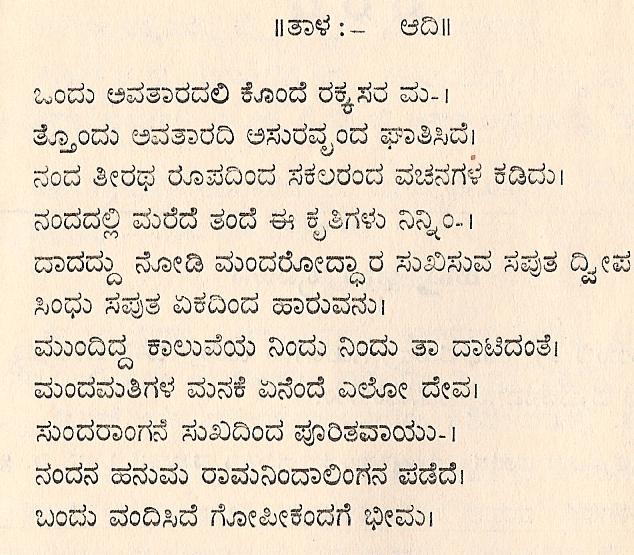 ॥ತಾಳ :–  ಆದಿ॥

ಒಂದು ಅವತಾರದಲಿ ಕೊಂದೆ ರಕ್ಕಸರ ಮ-।
ತ್ತೊಂದು ಅವತಾರದಿ ಅಸುರವೃಂದ ಘಾತಿಸಿದೆ।
ನಂದ ತೀರಥ ರೂಪದಿಂದ ಸಕಲರಂದ ವಚನಗಳ ಕಡಿದು।
ನಂದದಲ್ಲಿ ಮೆರೆದೆ ತಂದೆ ಈ ಕೃತಿಗಳು ನಿನ್ನಿಂ-।
ದಾದದ್ದು ನೋಡಿ ಮಂದರೋದ್ಧಾರ ಸುಖಿಸುವ ಸಪುತ ದ್ವೀಪ
ಸಿಂಧು ಸಪುತ ಏಕದಿಂದ ಹಾರುವನು।
ಮುಂದಿದ್ದ ಕಾಲುವೆಯ ನಿಂದು ನಿಂದು ತಾ ದಾಟಿದಂತೆ।
ಮಂದಮತಿಗಳ ಮನಕೆ ಏನೆಂದೆ ಎಲೋ ದೇವ।
ಸುಂದರಾಂಗನೆ ಸುಖದಿಂದ ಪೂರಿತವಾಯು-।
ನಂದನ ಹನುಮ ರಾಮನಿಂದಾಲಿಂಗನ ಪಡೆದೆ।
ಬಂದು ವಂದಿಸಿದೆ ಗೋಪೀಕಂದಗೆ ಭೀಮ।